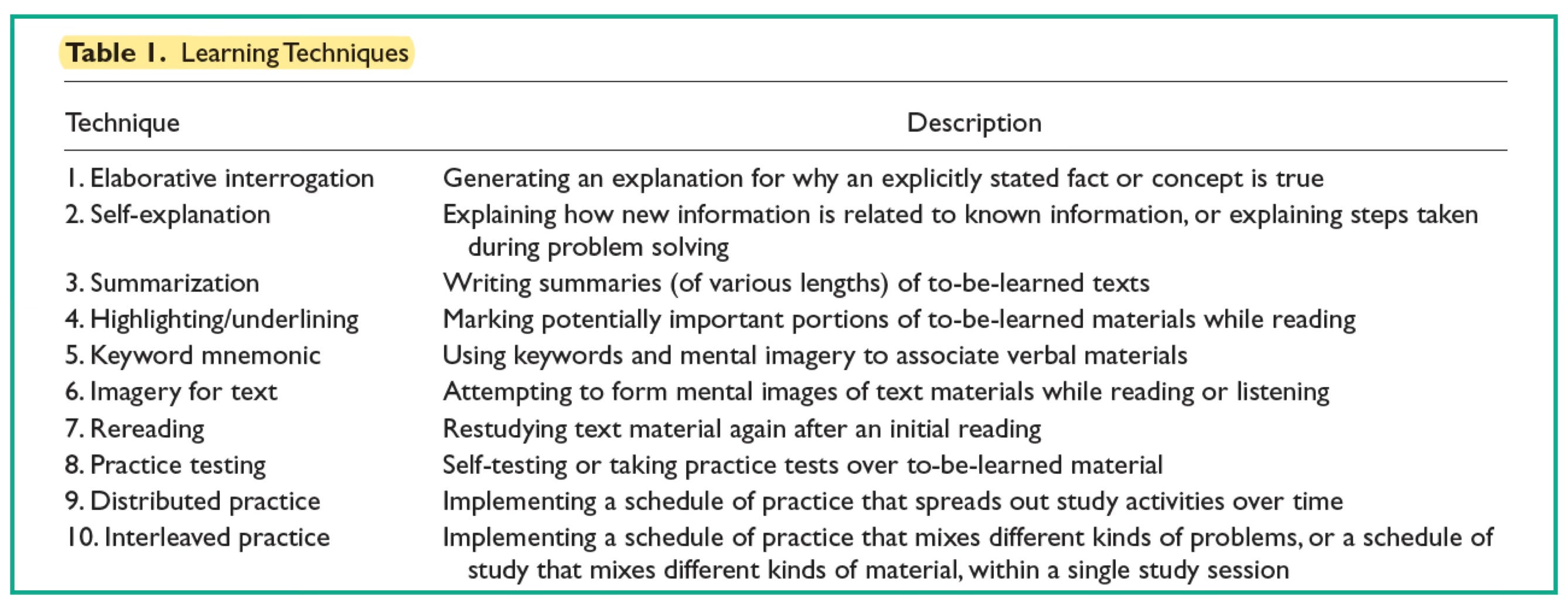 Table 1. Learning Techniques

| Technique | Description |
|---|---|
| 1. Elaborative interrogation | Generating an explanation for why an explicitly stated fact or concept is true |
| 2. Self-explanation | Explaining how new information is related to known information, or explaining steps taken during problem solving |
| 3. Summarization | Writing summaries (of various lengths) of to-be-learned texts |
| 4. Highlighting/underlining | Marking potentially important portions of to-be-learned materials while reading |
| 5. Keyword mnemonic | Using keywords and mental imagery to associate verbal materials |
| 6. Imagery for text | Attempting to form mental images of text materials while reading or listening |
| 7. Rereading | Restudying text material again after an initial reading |
| 8. Practice testing | Self-testing or taking practice tests over to-be-learned material |
| 9. Distributed practice | Implementing a schedule of practice that spreads out study activities over time |
| 10. Interleaved practice | Implementing a schedule of practice that mixes different kinds of problems, or a schedule of study that mixes different kinds of material, within a single study session |